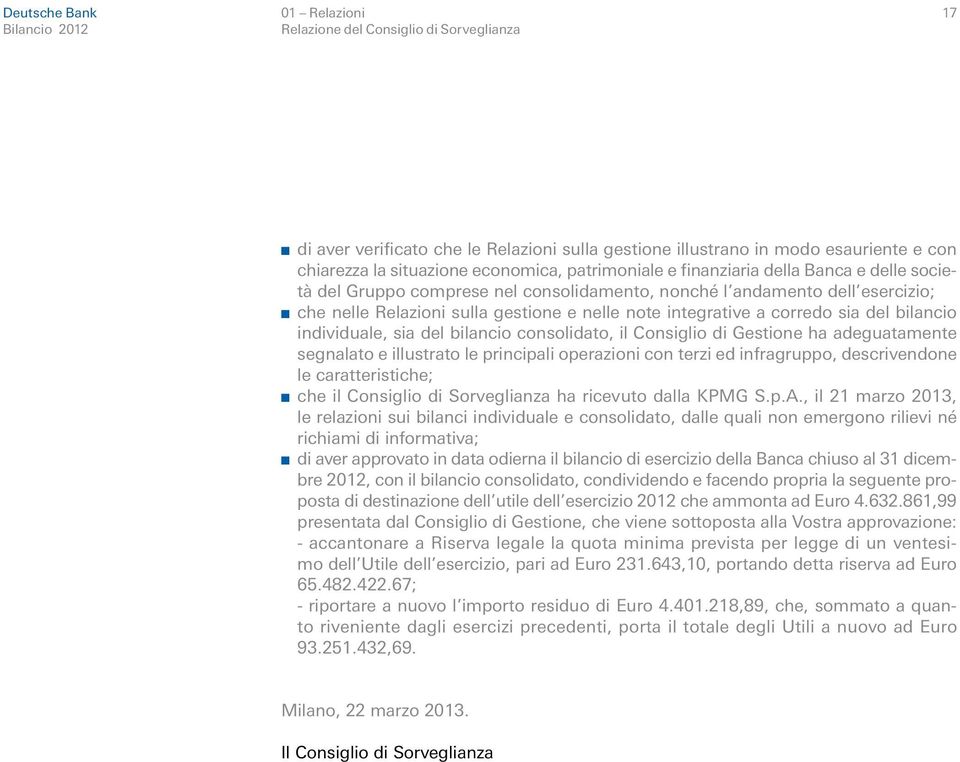 Deutsche Bank
Bilancio 2012

01 – Relazioni
Relazione del Consiglio di Sorveglianza

17

■ di aver verificato che le Relazioni sulla gestione illustrano in modo esauriente e con chiarezza la situazione economica, patrimoniale e finanziaria della Banca e delle società del Gruppo comprese nel consolidamento, nonché l'andamento dell'esercizio;
■ che nelle Relazioni sulla gestione e nelle note integrative a corredo sia del bilancio individuale, sia del bilancio consolidato, il Consiglio di Gestione ha adeguatamente segnalato e illustrato le principali operazioni con terzi ed infragruppo, descrivendone le caratteristiche;
■ che il Consiglio di Sorveglianza ha ricevuto dalla KPMG S.p.A., il 21 marzo 2013, le relazioni sui bilanci individuale e consolidato, dalle quali non emergono rilievi né richiami di informativa;
■ di aver approvato in data odierna il bilancio di esercizio della Banca chiuso al 31 dicembre 2012, con il bilancio consolidato, condividendo e facendo propria la seguente proposta di destinazione dell'utile dell'esercizio 2012 che ammonta ad Euro 4.632.861,99 presentata dal Consiglio di Gestione, che viene sottoposta alla Vostra approvazione:
- accantonare a Riserva legale la quota minima prevista per legge di un ventesimo dell'Utile dell'esercizio, pari ad Euro 231.643,10, portando detta riserva ad Euro 65.482.422.67;
- riportare a nuovo l'importo residuo di Euro 4.401.218,89, che, sommato a quanto riveniente dagli esercizi precedenti, porta il totale degli Utili a nuovo ad Euro 93.251.432,69.

Milano, 22 marzo 2013.

Il Consiglio di Sorveglianza